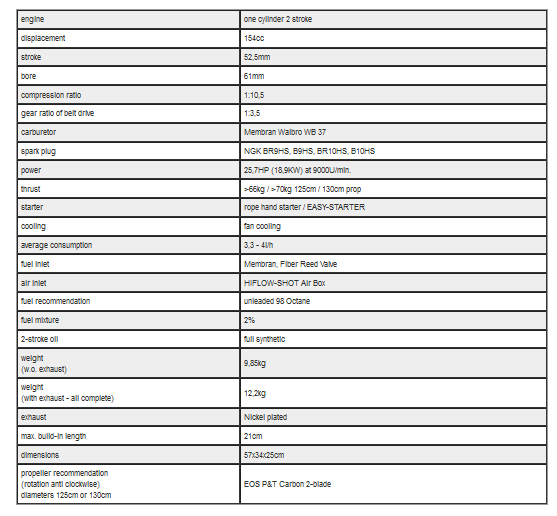 | engine | one cylinder 2 stroke |
|---|---|
| displacement | 154cc |
| stroke | 52,5mm |
| bore | 61mm |
| compression ratio | 1:10,5 |
| gear ratio of belt drive | 1:3,5 |
| carburetor | Membran Walbro WB 37 |
| spark plug | NGK BR9HS, B9HS, BR10HS, B10HS |
| power | 25,7HP (18,9KW) at 9000U/min. |
| thrust | >66kg / >70kg 125cm / 130cm prop |
| starter | rope hand starter / EASY-STARTER |
| cooling | fan cooling |
| average consumption | 3,3 - 4l/h |
| fuel inlet | Membran, Fiber Reed Valve |
| air inlet | HIFLOW-SHOT Air Box |
| fuel recommendation | unleaded 98 Octane |
| fuel mixture | 2% |
| 2-stroke oil | full synthetic |
| weight (w.o. exhaust) | 9,85kg |
| weight (with exhaust - all complete) | 12,2kg |
| exhaust | Nickel plated |
| max. build-in length | 21cm |
| dimensions | 57x34x25cm |
| propeller recommendation (rotation anti clockwise) diameters 125cm or 130cm | EOS P&T Carbon 2-blade |